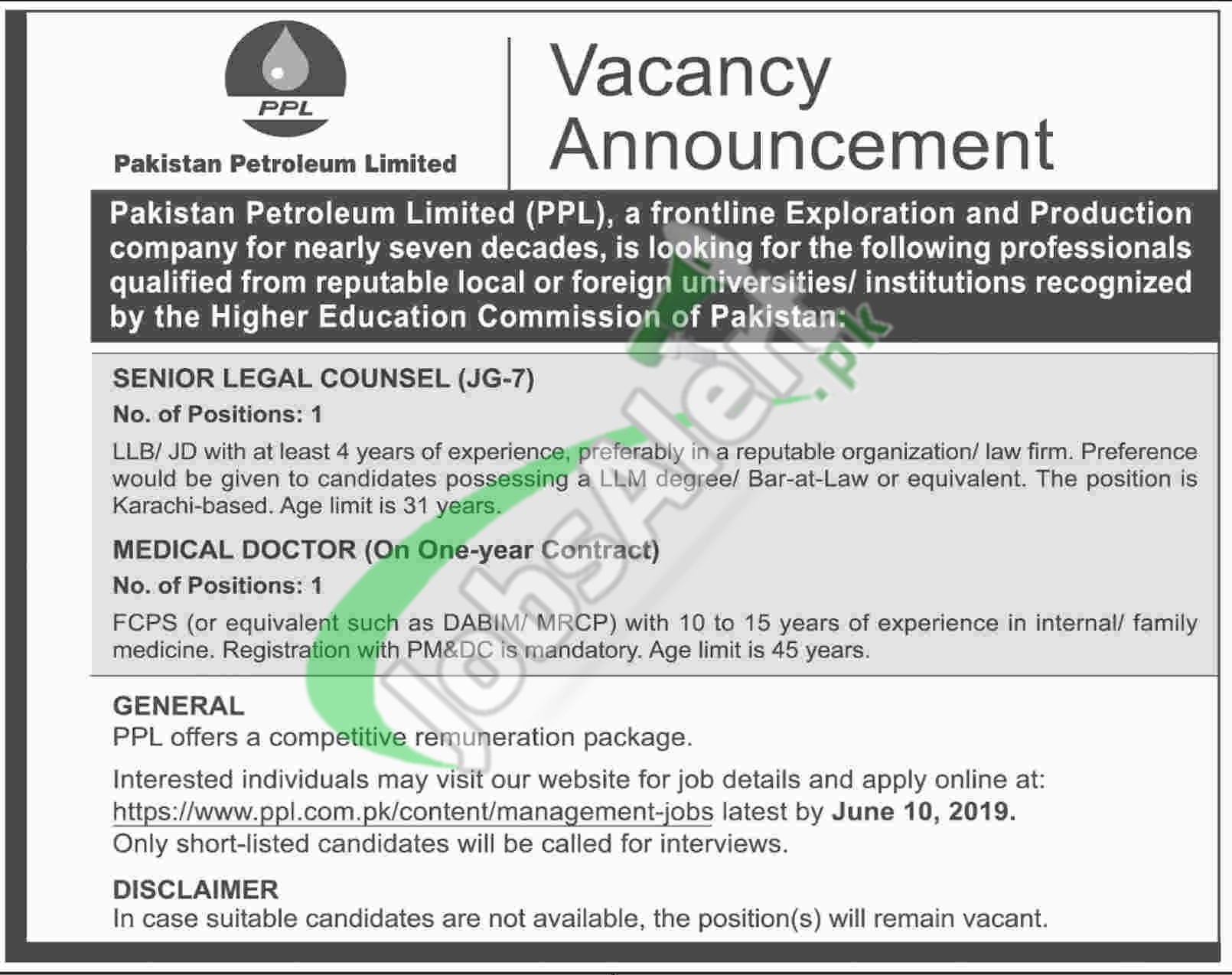 PPL
Pakistan Petroleum Limited

Vacancy Announcement

Pakistan Petroleum Limited (PPL), a frontline Exploration and Production company for nearly seven decades, is looking for the following professionals qualified from reputable local or foreign universities/ institutions recognized by the Higher Education Commission of Pakistan:

SENIOR LEGAL COUNSEL (JG-7)
No. of Positions: 1
LLB/ JD with at least 4 years of experience, preferably in a reputable organization/ law firm. Preference would be given to candidates possessing a LLM degree/ Bar-at-Law or equivalent. The position is Karachi-based. Age limit is 31 years.

MEDICAL DOCTOR (On One-year Contract)
No. of Positions: 1
FCPS (or equivalent such as DABIM/ MRCP) with 10 to 15 years of experience in internal/ family medicine. Registration with PM&DC is mandatory. Age limit is 45 years.

GENERAL
PPL offers a competitive remuneration package.

Interested individuals may visit our website for job details and apply online at: https://www.ppl.com.pk/content/management-jobs latest by June 10, 2019.
Only short-listed candidates will be called for interviews.

DISCLAIMER
In case suitable candidates are not available, the position(s) will remain vacant.

JobsAlert.pk